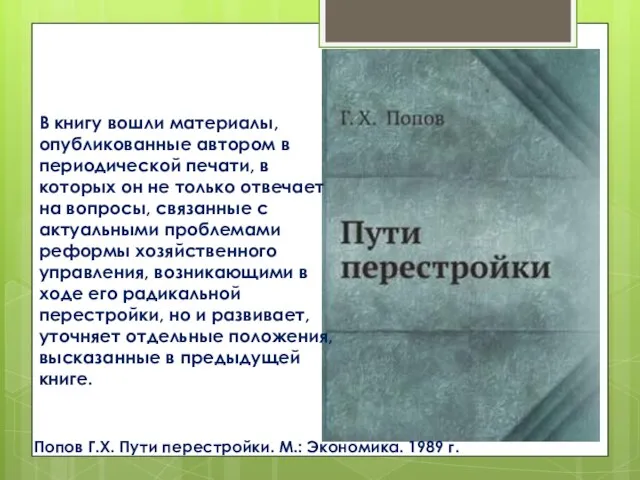 В книгу вошли материалы, опубликованные автором в периодической печати, в которых он не только отвечает на вопросы, связанные с актуальными проблемами реформы хозяйственного управления, возникающими в ходе его радикальной перестройки, но и развивает, уточняет отдельные положения, высказанные в предыдущей книге.

Г. Х. Попов

Пути перестройки

Попов Г.Х. Пути перестройки. М.: Экономика. 1989 г.